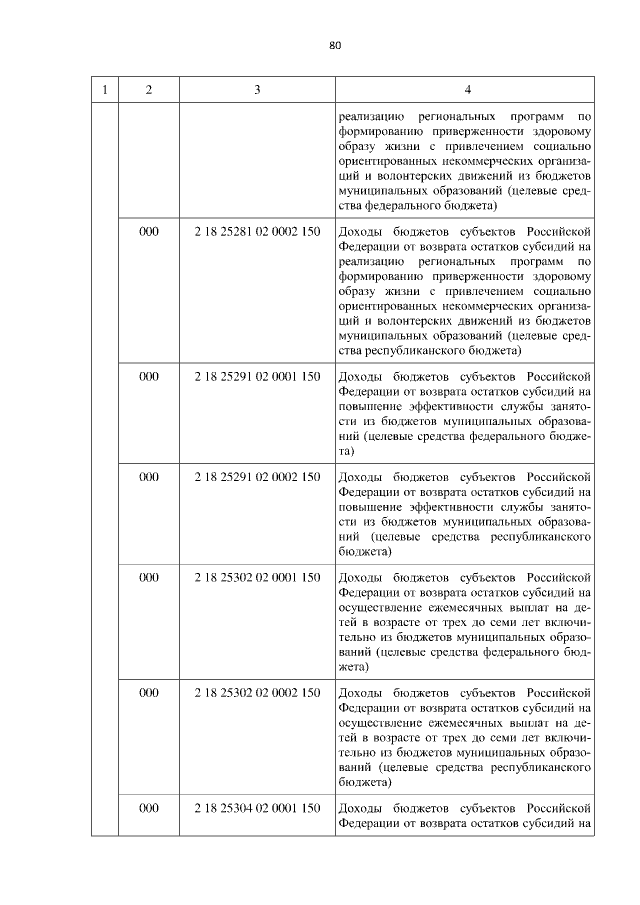 80

| 1 | 2 | 3 | 4 |
|---|---|---|---|
| | | | реализацию региональных программ по формированию приверженности здоровому образу жизни с привлечением социально ориентированных некоммерческих организаций и волонтерских движений из бюджетов муниципальных образований (целевые средства федерального бюджета) |
| | 000 | 2 18 25281 02 0002 150 | Доходы бюджетов субъектов Российской Федерации от возврата остатков субсидий на реализацию региональных программ по формированию приверженности здоровому образу жизни с привлечением социально ориентированных некоммерческих организаций и волонтерских движений из бюджетов муниципальных образований (целевые средства республиканского бюджета) |
| | 000 | 2 18 25291 02 0001 150 | Доходы бюджетов субъектов Российской Федерации от возврата остатков субсидий на повышение эффективности службы занятости из бюджетов муниципальных образований (целевые средства федерального бюджета) |
| | 000 | 2 18 25291 02 0002 150 | Доходы бюджетов субъектов Российской Федерации от возврата остатков субсидий на повышение эффективности службы занятости из бюджетов муниципальных образований (целевые средства республиканского бюджета) |
| | 000 | 2 18 25302 02 0001 150 | Доходы бюджетов субъектов Российской Федерации от возврата остатков субсидий на осуществление ежемесячных выплат на детей в возрасте от трех до семи лет включительно из бюджетов муниципальных образований (целевые средства федерального бюджета) |
| | 000 | 2 18 25302 02 0002 150 | Доходы бюджетов субъектов Российской Федерации от возврата остатков субсидий на осуществление ежемесячных выплат на детей в возрасте от трех до семи лет включительно из бюджетов муниципальных образований (целевые средства республиканского бюджета) |
| | 000 | 2 18 25304 02 0001 150 | Доходы бюджетов субъектов Российской Федерации от возврата остатков субсидий на |